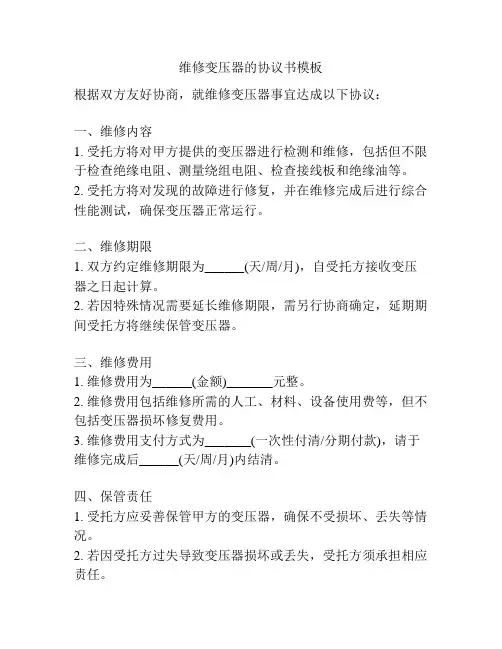 维修变压器的协议书模板

根据双方友好协商，就维修变压器事宜达成以下协议：

一、维修内容

1. 受托方将对甲方提供的变压器进行检测和维修，包括但不限于检查绝缘电阻、测量绕组电阻、检查接线板和绝缘油等。

2. 受托方将对发现的故障进行修复，并在维修完成后进行综合性能测试，确保变压器正常运行。

二、维修期限

1. 双方约定维修期限为______(天/周/月)，自受托方接收变压器之日起计算。

2. 若因特殊情况需要延长维修期限，需另行协商确定，延期期间受托方将继续保管变压器。

三、维修费用

1. 维修费用为______(金额)_______元整。

2. 维修费用包括维修所需的人工、材料、设备使用费等，但不包括变压器损坏修复费用。

3. 维修费用支付方式为_______(一次性付清/分期付款)，请于维修完成后______(天/周/月)内结清。

四、保管责任

1. 受托方应妥善保管甲方的变压器，确保不受损坏、丢失等情况。

2. 若因受托方过失导致变压器损坏或丢失，受托方须承担相应责任。